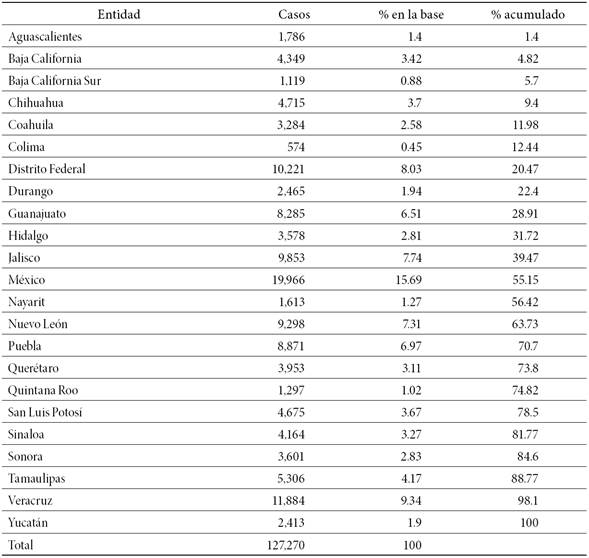 | Entidad | Casos | % en la base | % acumulado |
|---|---|---|---|
| Aguascalientes | 1,786 | 1.4 | 1.4 |
| Baja California | 4,349 | 3.42 | 4.82 |
| Baja California Sur | 1,119 | 0.88 | 5.7 |
| Chihuahua | 4,715 | 3.7 | 9.4 |
| Coahuila | 3,284 | 2.58 | 11.98 |
| Colima | 574 | 0.45 | 12.44 |
| Distrito Federal | 10,221 | 8.03 | 20.47 |
| Durango | 2,465 | 1.94 | 22.4 |
| Guanajuato | 8,285 | 6.51 | 28.91 |
| Hidalgo | 3,578 | 2.81 | 31.72 |
| Jalisco | 9,853 | 7.74 | 39.47 |
| México | 19,966 | 15.69 | 55.15 |
| Nayarit | 1,613 | 1.27 | 56.42 |
| Nuevo León | 9,298 | 7.31 | 63.73 |
| Puebla | 8,871 | 6.97 | 70.7 |
| Querétaro | 3,953 | 3.11 | 73.8 |
| Quintana Roo | 1,297 | 1.02 | 74.82 |
| San Luis Potosí | 4,675 | 3.67 | 78.5 |
| Sinaloa | 4,164 | 3.27 | 81.77 |
| Sonora | 3,601 | 2.83 | 84.6 |
| Tamaulipas | 5,306 | 4.17 | 88.77 |
| Veracruz | 11,884 | 9.34 | 98.1 |
| Yucatán | 2,413 | 1.9 | 100 |
| Total | 127,270 | 100 | |